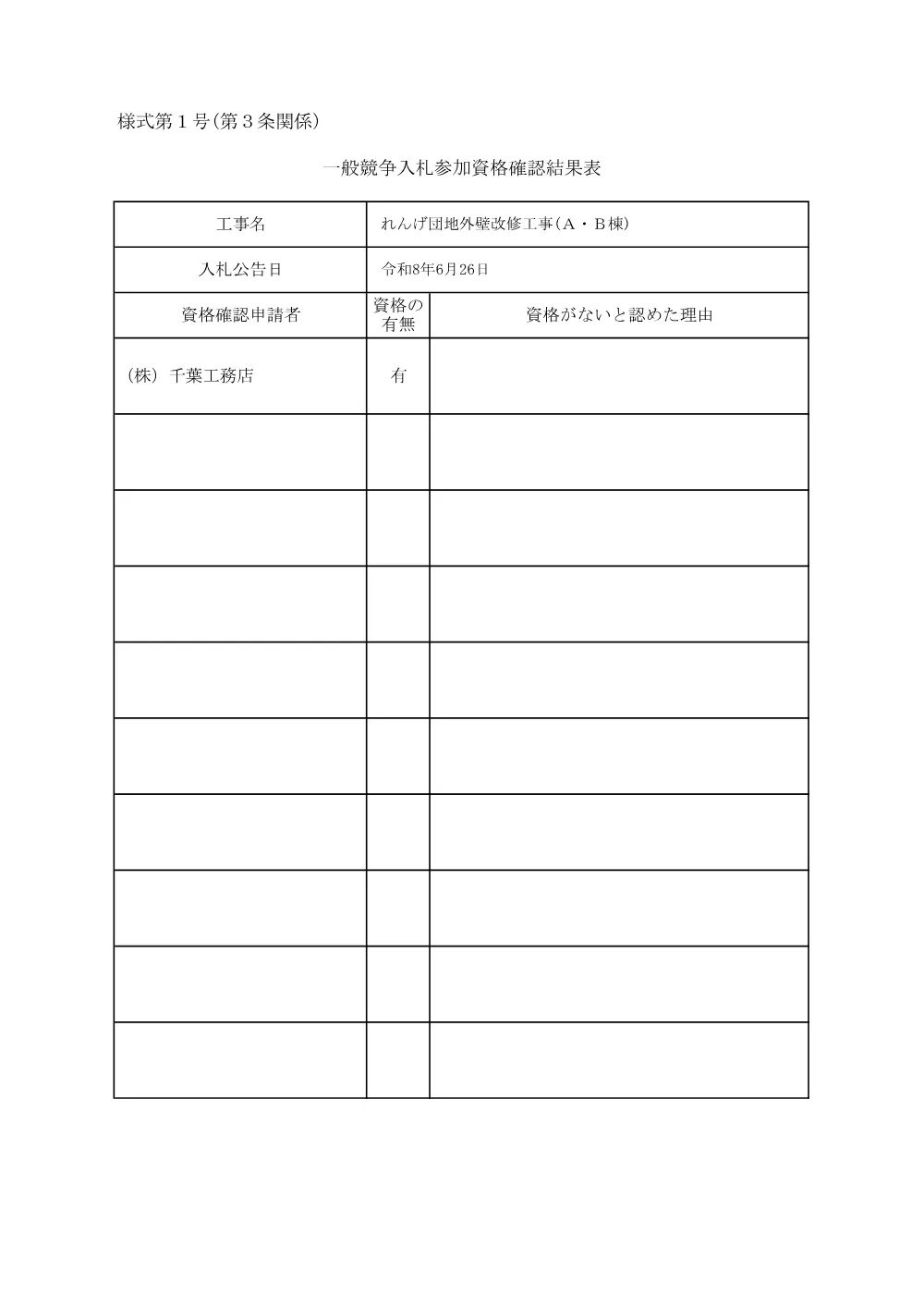 様式第１号(第３条関係)

一般競争入札参加資格確認結果表

| 工事名 | れんげ団地外壁改修工事（Ａ・Ｂ棟） | |
|---|---|---|
| 入札公告日 | 令和8年6月26日 | |
| 資格確認申請者 | 資格の有無 | 資格がないと認めた理由 |
| （株） 千葉工務店 | 有 | |
| | | |
| | | |
| | | |
| | | |
| | | |
| | | |
| | | |
| | | |
| | | |